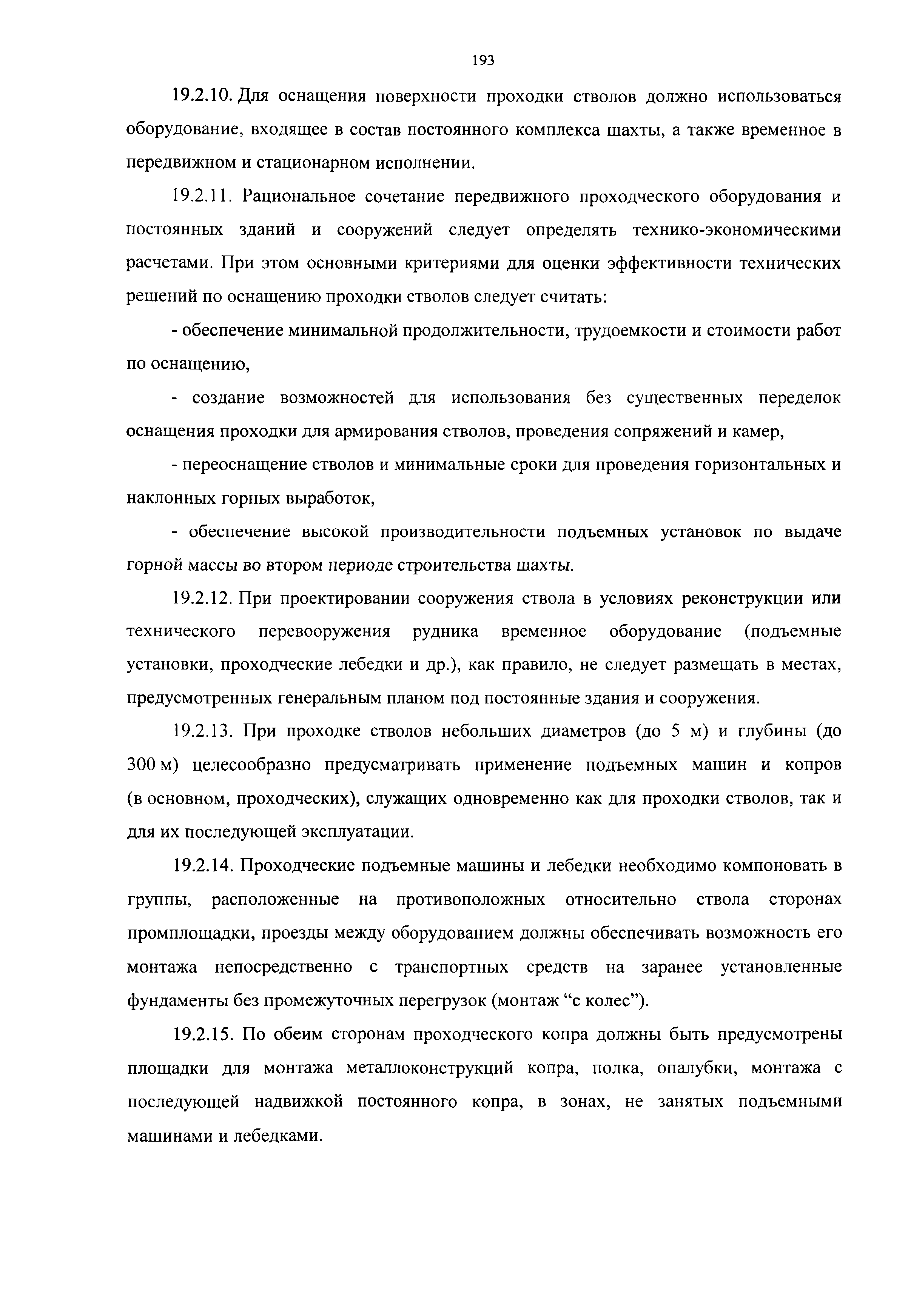 193

19.2.10. Для оснащения поверхности проходки стволов должно использоваться оборудование, входящее в состав постоянного комплекса шахты, а также временное в передвижном и стационарном исполнении.

19.2.11. Рациональное сочетание передвижного проходческого оборудования и постоянных зданий и сооружений следует определять технико-экономическими расчетами. При этом основными критериями для оценки эффективности технических решений по оснащению проходки стволов следует считать:

- обеспечение минимальной продолжительности, трудоемкости и стоимости работ по оснащению,

- создание возможностей для использования без существенных переделок оснащения проходки для армирования стволов, проведения сопряжений и камер,

- переоснащение стволов и минимальные сроки для проведения горизонтальных и наклонных горных выработок,

- обеспечение высокой производительности подъемных установок по выдаче горной массы во втором периоде строительства шахты.

19.2.12. При проектировании сооружения ствола в условиях реконструкции или технического перевооружения рудника временное оборудование (подъемные установки, проходческие лебедки и др.), как правило, не следует размещать в местах, предусмотренных генеральным планом под постоянные здания и сооружения.

19.2.13. При проходке стволов небольших диаметров (до 5 м) и глубины (до 300 м) целесообразно предусматривать применение подъемных машин и копров (в основном, проходческих), служащих одновременно как для проходки стволов, так и для их последующей эксплуатации.

19.2.14. Проходческие подъемные машины и лебедки необходимо компоновать в группы, расположенные на противоположных относительно ствола сторонах промплощадки, проезды между оборудованием должны обеспечивать возможность его монтажа непосредственно с транспортных средств на заранее установленные фундаменты без промежуточных перегрузок (монтаж “с колес”).

19.2.15. По обеим сторонам проходческого копра должны быть предусмотрены площадки для монтажа металлоконструкций копра, полка, опалубки, монтажа с последующей надвижкой постоянного копра, в зонах, не занятых подъемными машинами и лебедками.